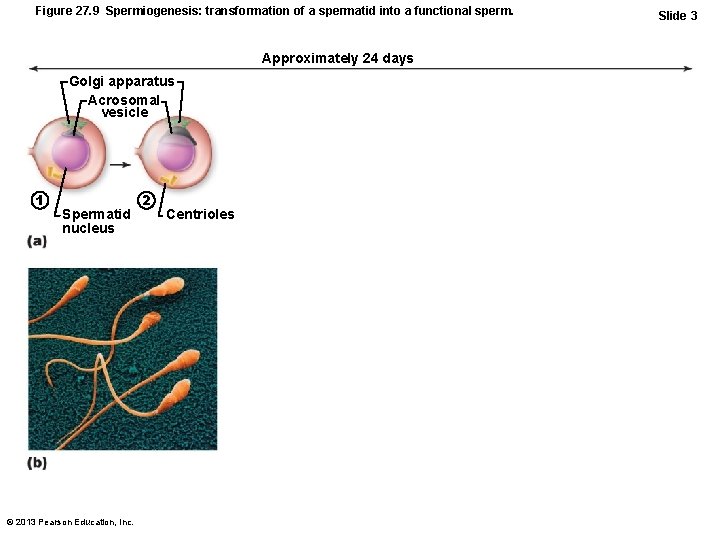 Figure 27.9 Spermiogenesis: transformation of a spermatid into a functional sperm.

Slide 3

Approximately 24 days

Golgi apparatus

Acrosomal vesicle

1

Spermatid nucleus

2

Centrioles

(a)

(b)

© 2013 Pearson Education, Inc.